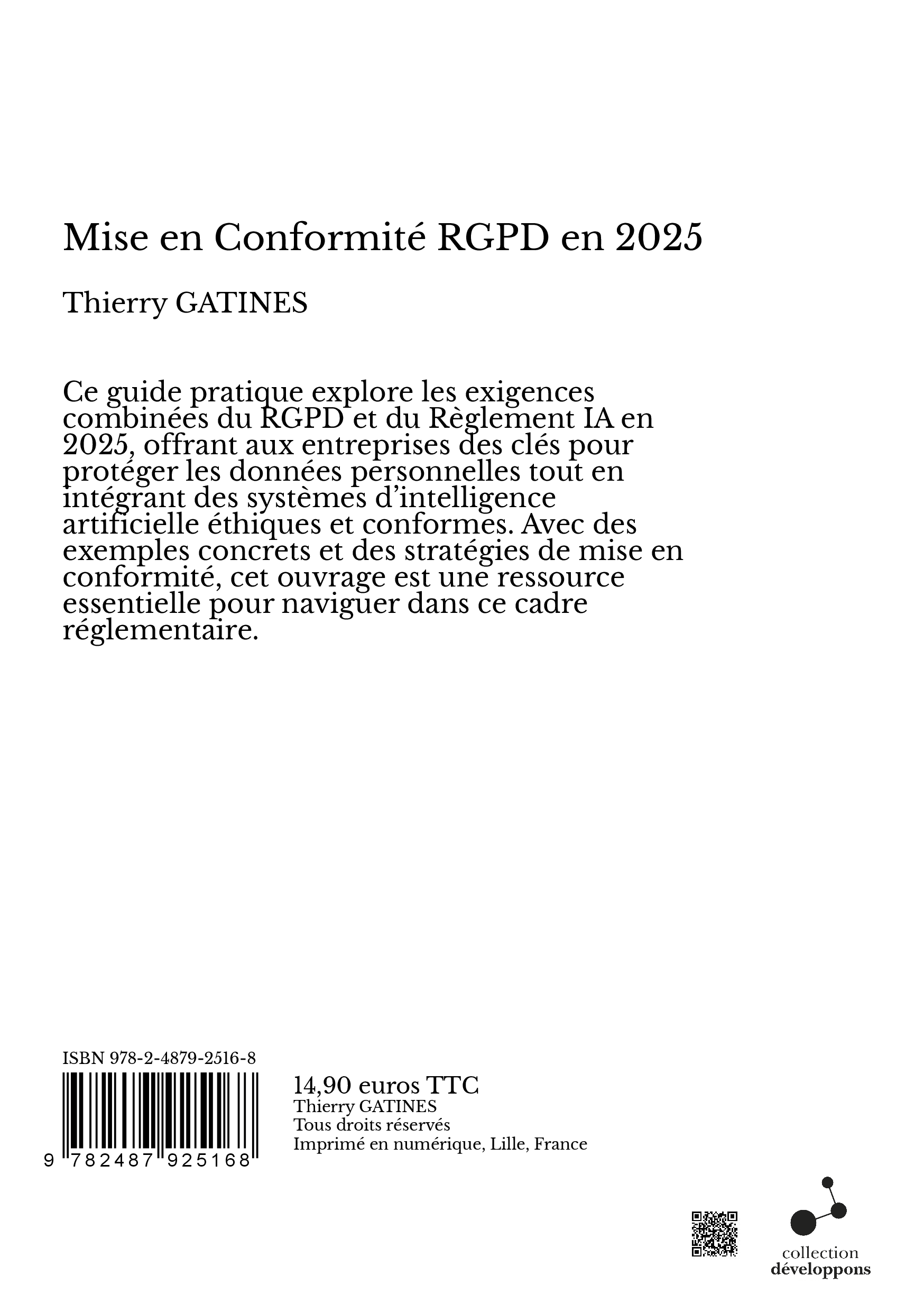 Mise en Conformité RGPD en 2025

Thierry GATINES

Ce guide pratique explore les exigences combinées du RGPD et du Règlement IA en 2025, offrant aux entreprises des clés pour protéger les données personnelles tout en intégrant des systèmes d'intelligence artificielle éthiques et conformes. Avec des exemples concrets et des stratégies de mise en conformité, cet ouvrage est une ressource essentielle pour naviguer dans ce cadre réglementaire.

ISBN 978-2-4879-2516-8

9 782487 925168

14,90 euros TTC
Thierry GATINES
Tous droits réservés
Imprimé en numérique, Lille, France

collection
développons